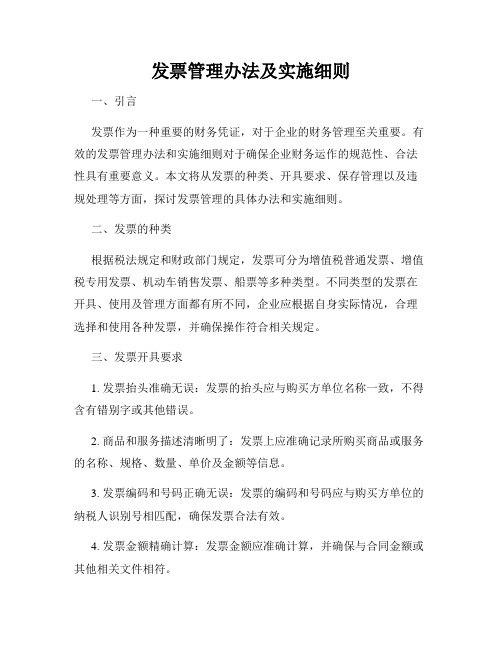 发票管理办法及实施细则

一、引言

发票作为一种重要的财务凭证，对于企业的财务管理至关重要。有效的发票管理办法和实施细则对于确保企业财务运作的规范性、合法性具有重要意义。本文将从发票的种类、开具要求、保存管理以及违规处理等方面，探讨发票管理的具体办法和实施细则。

二、发票的种类

根据税法规定和财政部门规定，发票可分为增值税普通发票、增值税专用发票、机动车销售发票、船票等多种类型。不同类型的发票在开具、使用及管理方面都有所不同，企业应根据自身实际情况，合理选择和使用各种发票，并确保操作符合相关规定。

三、发票开具要求

1. 发票抬头准确无误：发票的抬头应与购买方单位名称一致，不得含有错别字或其他错误。

2. 商品和服务描述清晰明了：发票上应准确记录所购买商品或服务的名称、规格、数量、单价及金额等信息。

3. 发票编码和号码正确无误：发票的编码和号码应与购买方单位的纳税人识别号相匹配，确保发票合法有效。

4. 发票金额精确计算：发票金额应准确计算，并确保与合同金额或其他相关文件相符。